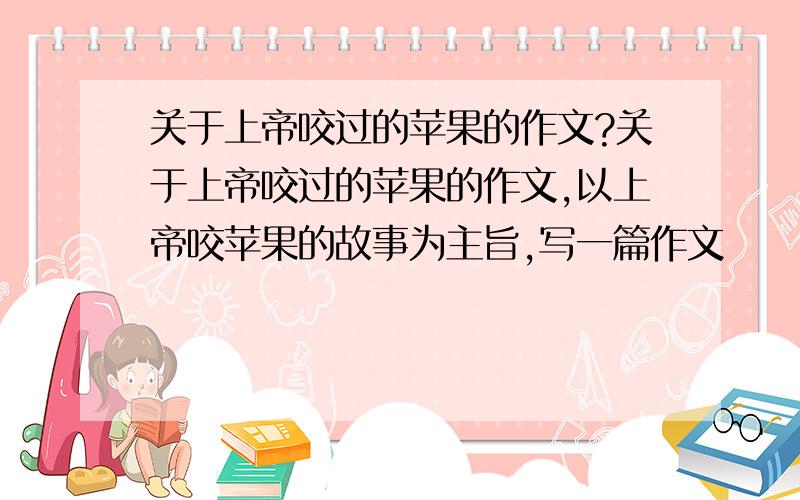 关于上帝咬过的苹果的作文?关于上帝咬过的苹果的作文,以上帝咬苹果的故事为主旨,写一篇作文